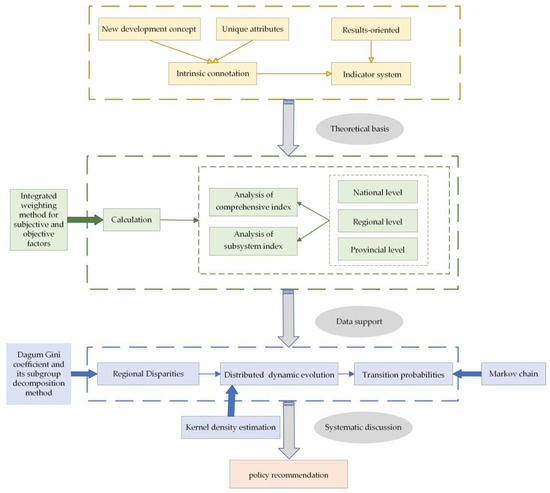 New development concept

Unique attributes

Results-oriented

Intrinsic connotation

Indicator system

Theoretical basis

Integrated weighting method for subjective and objective factors

Calculation

Analysis of comprehensive index

Analysis of subsystem index

National level

Regional level

Provincial level

Data support

Dagum Gini coefficient and its subgroup decomposition method

Regional Disparities

Distributed dynamic evolution

Transition probabilities

Markov chain

Kernel density estimation

Systematic discussion

policy recommendation